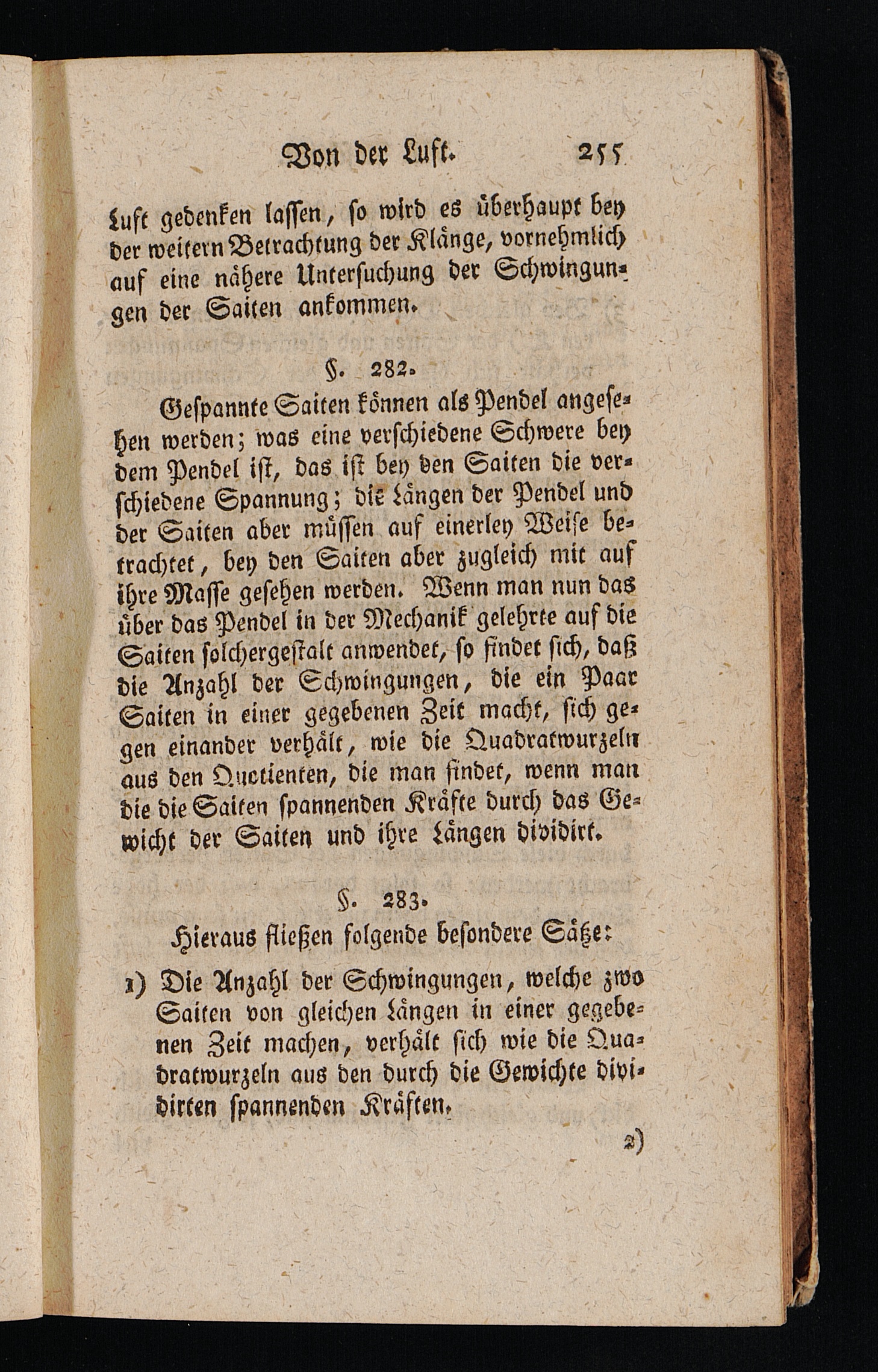 Von der Luft. 255

Luft gedenken lassen, so wird es überhaupt bey der weitern Betrachtung der Klänge, vornehmlich auf eine nähere Untersuchung der Schwingungen der Saiten ankommen.

§. 282.

Gespannte Saiten können als Pendel angesehen werden; was eine verschiedene Schwere bey dem Pendel ist, das ist bey den Saiten die verschiedene Spannung; die Längen der Pendel und der Saiten aber müssen auf einerley Weise betrachtet, bey den Saiten aber zugleich mit auf ihre Masse gesehen werden. Wenn man nun das über das Pendel in der Mechanik gelehrte auf die Saiten solchergestalt anwendet, so findet sich, daß die Anzahl der Schwingungen, die ein Paar Saiten in einer gegebenen Zeit macht, sich gegen einander verhält, wie die Quadratwurzeln aus den Quotienten, die man findet, wenn man die die Saiten spannenden Kräfte durch das Gewicht der Saiten und ihre Längen dividirt.

§. 283.

Hieraus fließen folgende besondere Sätze:

1) Die Anzahl der Schwingungen, welche zwo Saiten von gleichen Längen in einer gegebenen Zeit machen, verhält sich wie die Quadratwurzeln aus den durch die Gewichte dividirten spannenden Kräften.

2)